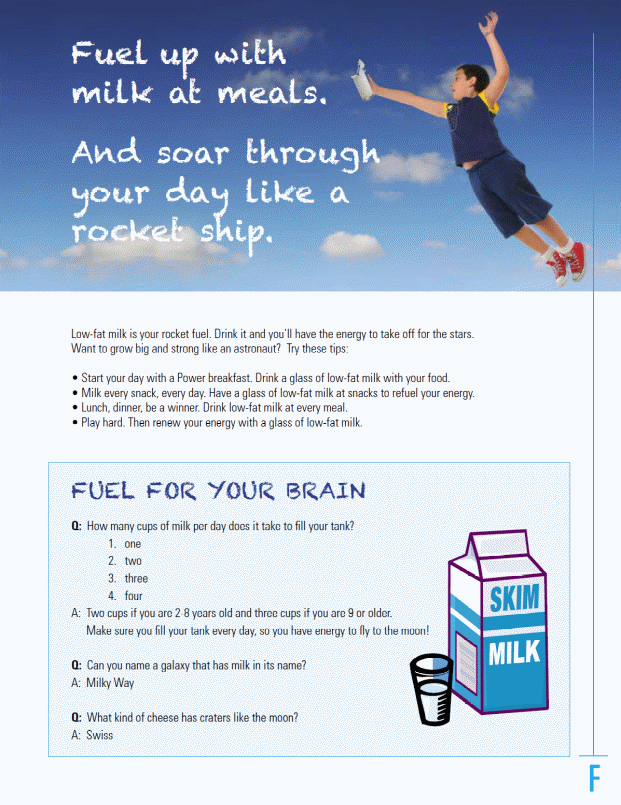 Fuel up with milk at meals.

And soar through your day like a rocket ship.

Low-fat milk is your rocket fuel. Drink it and you'll have the energy to take off for the stars. Want to grow big and strong like an astronaut? Try these tips:

• Start your day with a Power breakfast. Drink a glass of low-fat milk with your food.
• Milk every snack, every day. Have a glass of low-fat milk at snacks to refuel your energy.
• Lunch, dinner, be a winner. Drink low-fat milk at every meal.
• Play hard. Then renew your energy with a glass of low-fat milk.

FUEL FOR YOUR BRAIN

Q: How many cups of milk per day does it take to fill your tank?
1. one
2. two
3. three
4. four
A: Two cups if you are 2-8 years old and three cups if you are 9 or older. Make sure you fill your tank every day, so you have energy to fly to the moon!

Q: Can you name a galaxy that has milk in its name?
A: Milky Way

Q: What kind of cheese has craters like the moon?
A: Swiss

SKIM MILK

F